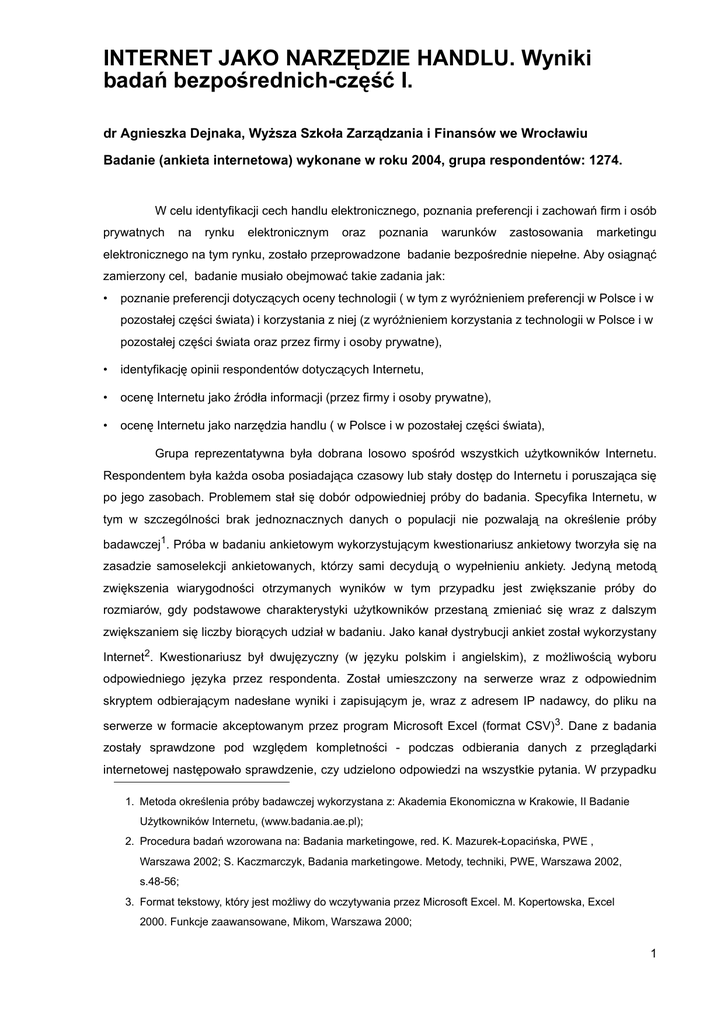 INTERNET JAKO NARZĘDZIE HANDLU. Wyniki badań bezpośrednich-część I.

dr Agnieszka Dejnaka, Wyższa Szkoła Zarządzania i Finansów we Wrocławiu

Badanie (ankieta internetowa) wykonane w roku 2004, grupa respondentów: 1274.

W celu identyfikacji cech handlu elektronicznego, poznania preferencji i zachowań firm i osób prywatnych na rynku elektronicznym oraz poznania warunków zastosowania marketingu elektronicznego na tym rynku, zostało przeprowadzone badanie bezpośrednie niepełne. Aby osiągnąć zamierzony cel, badanie musiało obejmować takie zadania jak:

• poznanie preferencji dotyczących oceny technologii ( w tym z wyróżnieniem preferencji w Polsce i w pozostałej części świata) i korzystania z niej (z wyróżnieniem korzystania z technologii w Polsce i w pozostałej części świata oraz przez firmy i osoby prywatne),

• identyfikację opinii respondentów dotyczących Internetu,

• ocenę Internetu jako źródła informacji (przez firmy i osoby prywatne),

• ocenę Internetu jako narzędzia handlu ( w Polsce i w pozostałej części świata),

Grupa reprezentatywna była dobrana losowo spośród wszystkich użytkowników Internetu. Respondentem była każda osoba posiadająca czasowy lub stały dostęp do Internetu i poruszająca się po jego zasobach. Problemem stał się dobór odpowiedniej próby do badania. Specyfika Internetu, w tym w szczególności brak jednoznacznych danych o populacji nie pozwalają na określenie próby badawczej$^1$. Próba w badaniu ankietowym wykorzystującym kwestionariusz ankietowy tworzyła się na zasadzie samoselekcji ankietowanych, którzy sami decydują o wypełnieniu ankiety. Jedyną metodą zwiększenia wiarygodności otrzymanych wyników w tym przypadku jest zwiększanie próby do rozmiarów, gdy podstawowe charakterystyki użytkowników przestaną zmieniać się wraz z dalszym zwiększaniem się liczby biorących udział w badaniu. Jako kanał dystrybucji ankiet został wykorzystany Internet$^2$. Kwestionariusz był dwujęzyczny (w języku polskim i angielskim), z możliwością wyboru odpowiedniego języka przez respondenta. Został umieszczony na serwerze wraz z odpowiednim skryptem odbierającym nadesłane wyniki i zapisującym je, wraz z adresem IP nadawcy, do pliku na serwerze w formacie akceptowanym przez program Microsoft Excel (format CSV)$^3$. Dane z badania zostały sprawdzone pod względem kompletności - podczas odbierania danych z przeglądarki internetowej następowało sprawdzenie, czy udzielono odpowiedzi na wszystkie pytania. W przypadku

1. Metoda określenia próby badawczej wykorzystana z: Akademia Ekonomiczna w Krakowie, II Badanie Użytkowników Internetu, (www.badania.ae.pl);
2. Procedura badań wzorowana na: Badania marketingowe, red. K. Mazurek-Łopacińska, PWE , Warszawa 2002; S. Kaczmarczyk, Badania marketingowe. Metody, techniki, PWE, Warszawa 2002, s.48-56;
3. Format tekstowy, który jest możliwy do wczytywania przez Microsoft Excel. M. Kopertowska, Excel 2000. Funkcje zaawansowane, Mikom, Warszawa 2000;

1